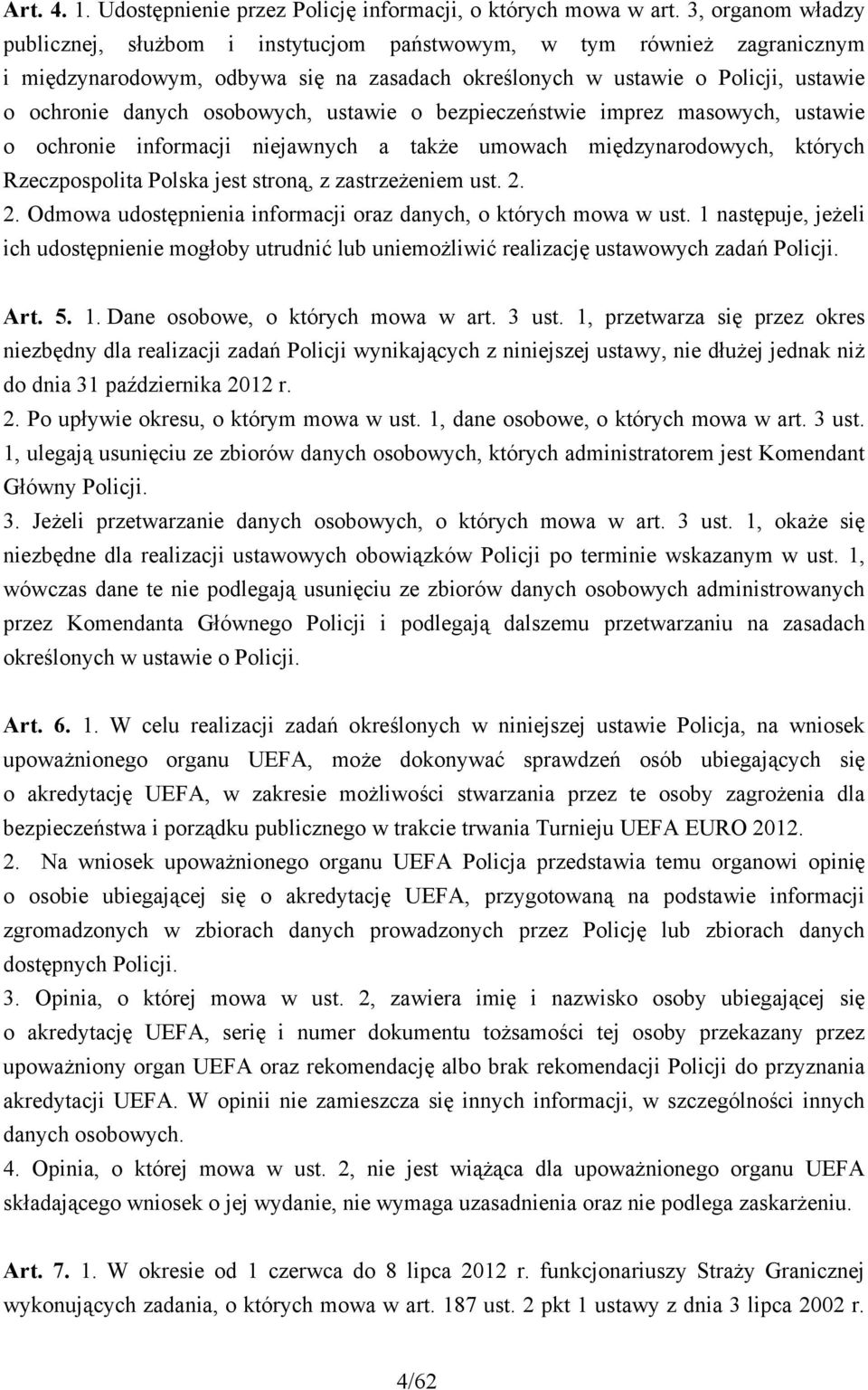 Art. 4. 1. Udostępnienie przez Policję informacji, o których mowa w art. 3, organom władzy publicznej, służbom i instytucjom państwowym, w tym również zagranicznym i międzynarodowym, odbywa się na zasadach określonych w ustawie o Policji, ustawie o ochronie danych osobowych, ustawie o bezpieczeństwie imprez masowych, ustawie o ochronie informacji niejawnych a także umowach międzynarodowych, których Rzeczpospolita Polska jest stroną, z zastrzeżeniem ust. 2.
2. Odmowa udostępnienia informacji oraz danych, o których mowa w ust. 1 następuje, jeżeli ich udostępnienie mogłoby utrudnić lub uniemożliwić realizację ustawowych zadań Policji.

Art. 5. 1. Dane osobowe, o których mowa w art. 3 ust. 1, przetwarza się przez okres niezbędny dla realizacji zadań Policji wynikających z niniejszej ustawy, nie dłużej jednak niż do dnia 31 października 2012 r.
2. Po upływie okresu, o którym mowa w ust. 1, dane osobowe, o których mowa w art. 3 ust. 1, ulegają usunięciu ze zbiorów danych osobowych, których administratorem jest Komendant Główny Policji.
3. Jeżeli przetwarzanie danych osobowych, o których mowa w art. 3 ust. 1, okaże się niezbędne dla realizacji ustawowych obowiązków Policji po terminie wskazanym w ust. 1, wówczas dane te nie podlegają usunięciu ze zbiorów danych osobowych administrowanych przez Komendanta Głównego Policji i podlegają dalszemu przetwarzaniu na zasadach określonych w ustawie o Policji.

Art. 6. 1. W celu realizacji zadań określonych w niniejszej ustawie Policja, na wniosek upoważnionego organu UEFA, może dokonywać sprawdzeń osób ubiegających się o akredytację UEFA, w zakresie możliwości stwarzania przez te osoby zagrożenia dla bezpieczeństwa i porządku publicznego w trakcie trwania Turnieju UEFA EURO 2012.
2. Na wniosek upoważnionego organu UEFA Policja przedstawia temu organowi opinię o osobie ubiegającej się o akredytację UEFA, przygotowaną na podstawie informacji zgromadzonych w zbiorach danych prowadzonych przez Policję lub zbiorach danych dostępnych Policji.
3. Opinia, o której mowa w ust. 2, zawiera imię i nazwisko osoby ubiegającej się o akredytację UEFA, serię i numer dokumentu tożsamości tej osoby przekazany przez upoważniony organ UEFA oraz rekomendację albo brak rekomendacji Policji do przyznania akredytacji UEFA. W opinii nie zamieszcza się innych informacji, w szczególności innych danych osobowych.
4. Opinia, o której mowa w ust. 2, nie jest wiążąca dla upoważnionego organu UEFA składającego wniosek o jej wydanie, nie wymaga uzasadnienia oraz nie podlega zaskarżeniu.

Art. 7. 1. W okresie od 1 czerwca do 8 lipca 2012 r. funkcjonariuszy Straży Granicznej wykonujących zadania, o których mowa w art. 187 ust. 2 pkt 1 ustawy z dnia 3 lipca 2002 r.

4/62